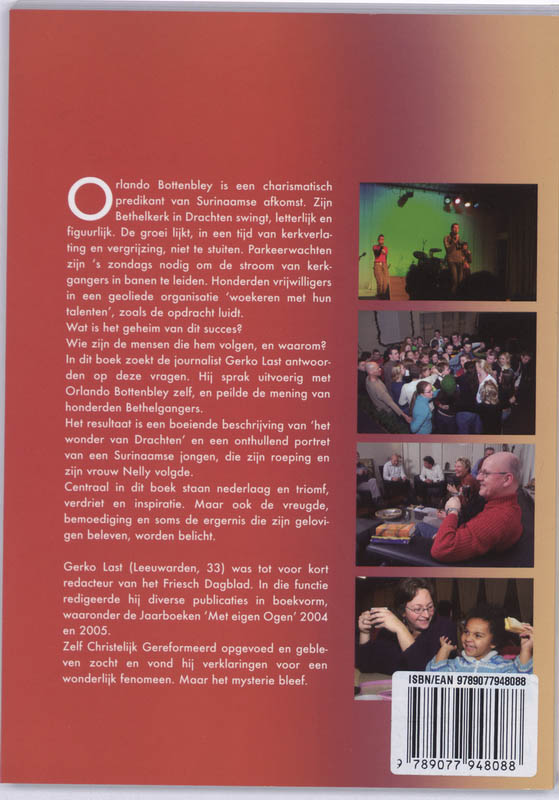 Orlando Bottenbley is een charismatisch predikant van Surinaamse afkomst. Zijn Bethelkerk in Drachten swingt, letterlijk en figuurlijk. De groei lijkt, in een tijd van kerkverlating en vergrijzing, niet te stuiten. Parkeerwachten zijn 's zondags nodig om de stroom van kerkgangers in banen te leiden. Honderden vrijwilligers in een geoliede organisatie 'woekeren met hun talenten', zoals de opdracht luidt.
Wat is het geheim van dit succes?
Wie zijn de mensen die hem volgen, en waarom?
In dit boek zoekt de journalist Gerko Last antwoorden op deze vragen. Hij sprak uitvoerig met Orlando Bottenbley zelf, en peilde de mening van honderden Bethelgangers.
Het resultaat is een boeiende beschrijving van 'het wonder van Drachten' en een onthullend portret van een Surinaamse jongen, die zijn roeping en zijn vrouw Nelly volgde.
Centraal in dit boek staan nederlaag en triomf, verdriet en inspiratie. Maar ook de vreugde, bemoediging en soms de ergernis die zijn gelovigen beleven, worden belicht.

Gerko Last (Leeuwarden, 33) was tot voor kort redacteur van het Friesch Dagblad. In die functie redigeerde hij diverse publicaties in boekvorm, waaronder de Jaarboeken 'Met eigen Ogen' 2004 en 2005.
Zelf Christelijk Gereformeerd opgevoed en gebleven zocht en vond hij verklaringen voor een wonderlijk fenomeen. Maar het mysterie bleef.

ISBN/EAN 9789077948088
9 789077 948088